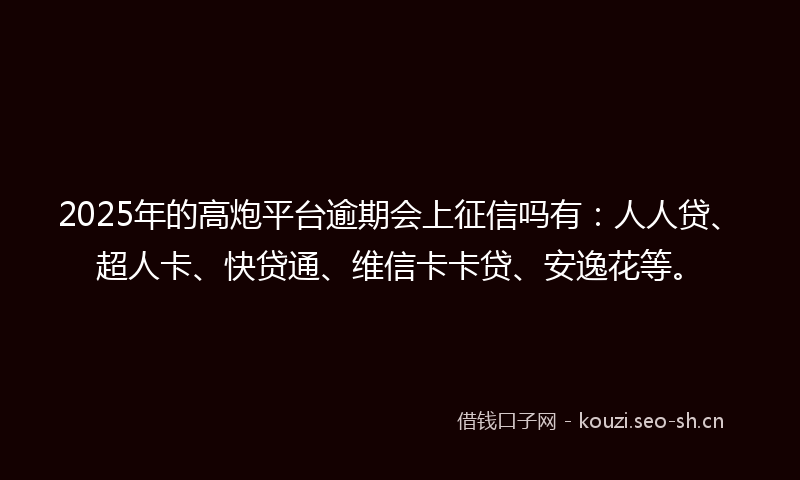 2025年的高炮平台逾期会上征信吗有：人人贷、超人卡、快贷通、维信卡卡贷、安逸花等。

借钱口子网 - kouzi.seo-sh.cn